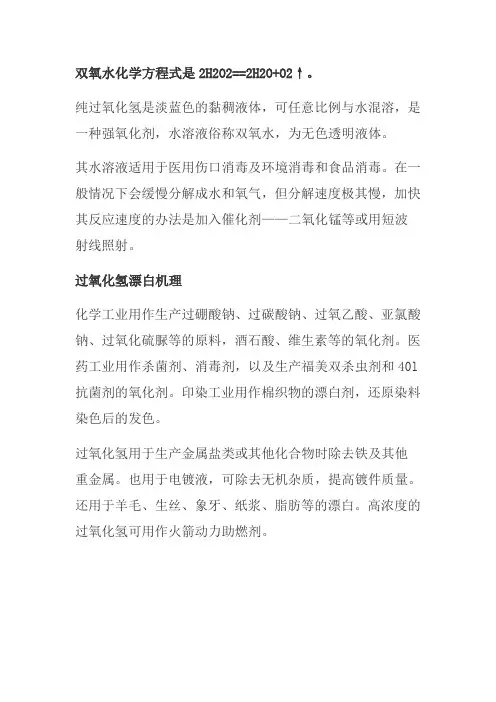 双氧水化学方程式是 2H2O2==2H2O+O2↑。

纯过氧化氢是淡蓝色的黏稠液体，可任意比例与水混溶，是一种强氧化剂，水溶液俗称双氧水，为无色透明液体。

其水溶液适用于医用伤口消毒及环境消毒和食品消毒。在一般情况下会缓慢分解成水和氧气，但分解速度极其慢，加快其反应速度的办法是加入催化剂——二氧化锰等或用短波射线照射。

过氧化氢漂白机理

化学工业用作生产过硼酸钠、过碳酸钠、过氧乙酸、亚氯酸钠、过氧化硫脲等的原料，酒石酸、维生素等的氧化剂。医药工业用作杀菌剂、消毒剂，以及生产福美双杀虫剂和 401 抗菌剂的氧化剂。印染工业用作棉织物的漂白剂，还原染料染色后的发色。

过氧化氢用于生产金属盐类或其他化合物时除去铁及其他重金属。也用于电镀液，可除去无机杂质，提高镀件质量。还用于羊毛、生丝、象牙、纸浆、脂肪等的漂白。高浓度的过氧化氢可用作火箭动力助燃剂。